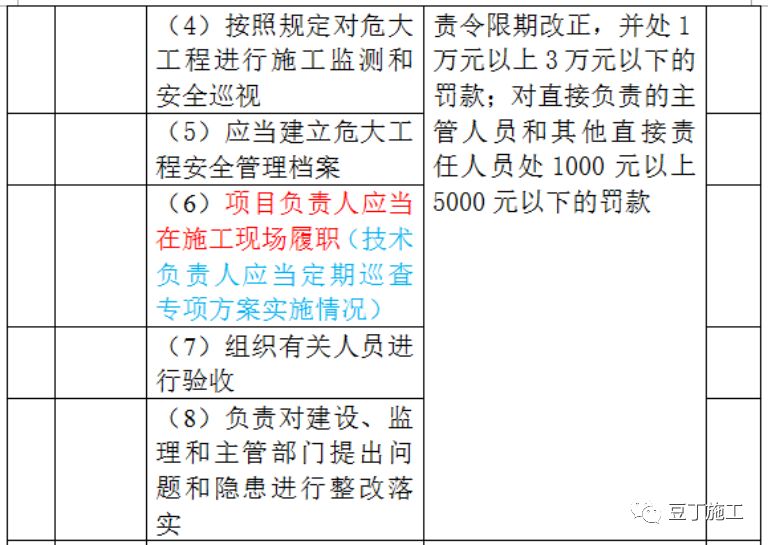 |  |  | （4）按照规定对危大工程进行施工监测和安全巡视 | 责令限期改正，并处 1 万元以上 3 万元以下的罚款；对直接负责的主管人员和其他直接责任人员处 1000 元以上 5000 元以下的罚款 |  |
|---|---|---|---|---|
|  |  | （5）应当建立危大工程安全管理档案 |  |  |
|  |  | （6）项目负责人应当在施工现场履职（技术负责人应当定期巡查专项方案实施情况） |  |  |
|  |  | （7）组织有关人员进行验收 |  |  |
|  |  | （8）负责对建设、监理和主管部门提出问题和隐患进行整改落实 |  |  |

豆丁施工